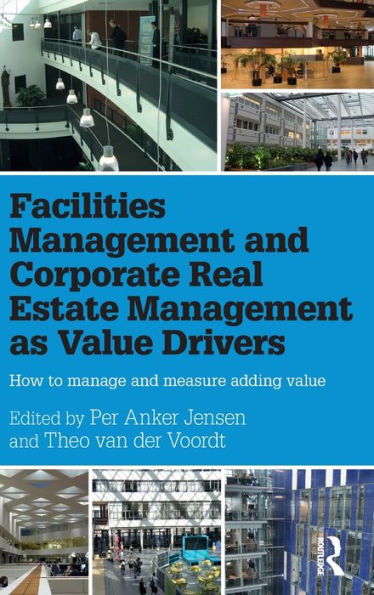 Facilities Management and Corporate Real Estate Management as Value Drivers

How to manage and measure adding value

Edited by Per Anker Jensen and Theo van der Voordt

ROUTLEDGE